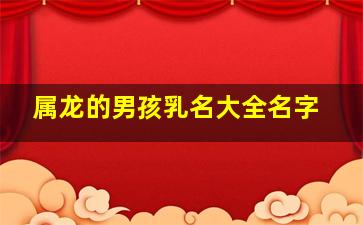 属龙的男孩乳名大全名字